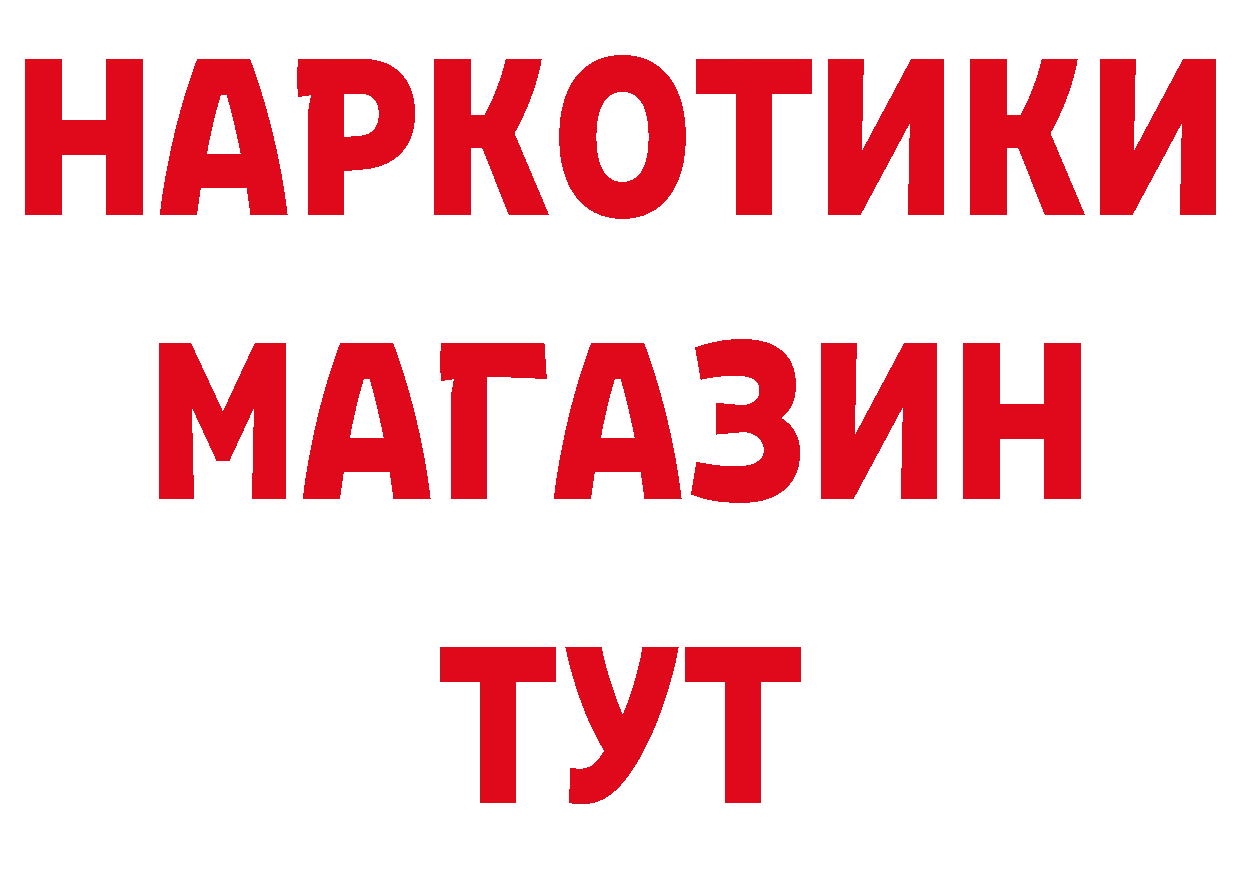 НАРКОТИКИ
МАГАЗИН
ТУТ